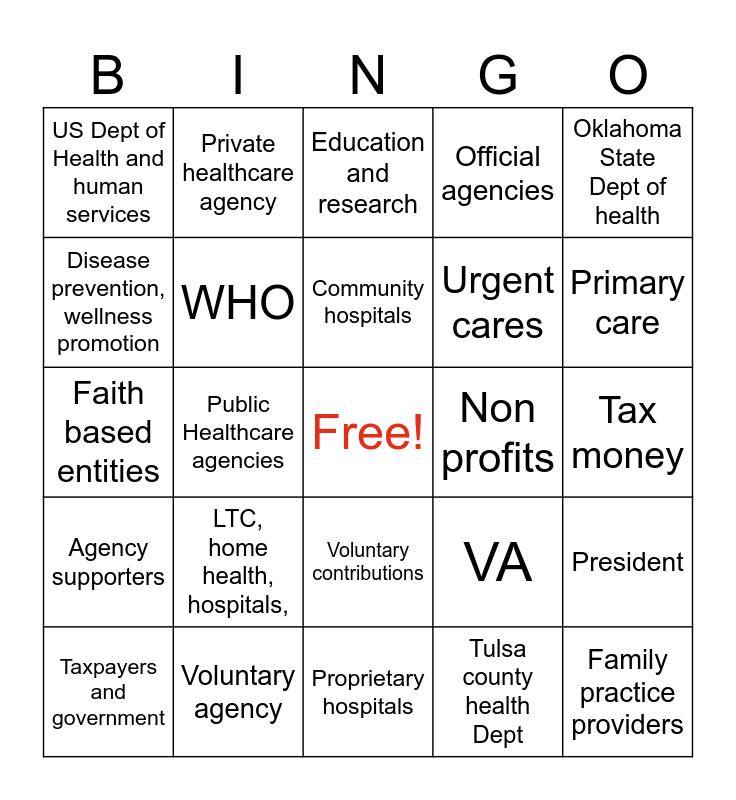 | B | I | N | G | O |
|---|---|---|---|---|
| US Dept of Health and human services | Private healthcare agency | Education and research | Official agencies | Oklahoma State Dept of health |
| Disease prevention, wellness promotion | WHO | Community hospitals | Urgent cares | Primary care |
| Faith based entities | Public Healthcare agencies | Free! | Non profits | Tax money |
| Agency supporters | LTC, home health, hospitals, | Voluntary contributions | VA | President |
| Taxpayers and government | Voluntary agency | Proprietary hospitals | Tulsa county health Dept | Family practice providers |